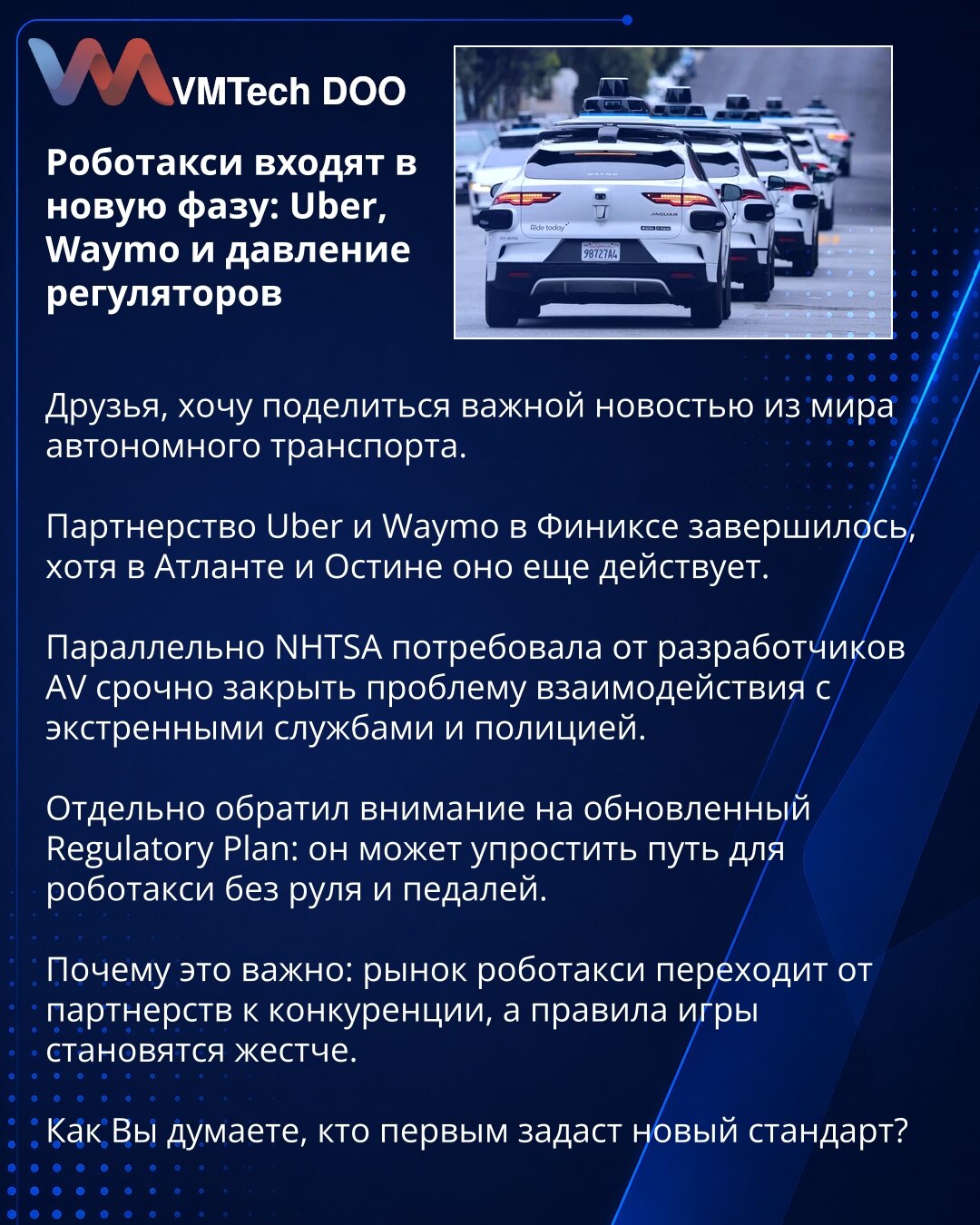 VMTech DOO

Роботакси входят в новую фазу: Uber, Waymo и давление регуляторов

Ride today

98727A4

Друзья, хочу поделиться важной новостью из мира автономного транспорта.

Партнерство Uber и Waymo в Финиксе завершилось, хотя в Атланте и Остине оно еще действует.

Параллельно NHTSA потребовала от разработчиков AV срочно закрыть проблему взаимодействия с экстренными службами и полицией.

Отдельно обратил внимание на обновленный Regulatory Plan: он может упростить путь для роботакси без руля и педалей.

Почему это важно: рынок роботакси переходит от партнерств к конкуренции, а правила игры становятся жестче.

Как Вы думаете, кто первым задаст новый стандарт?